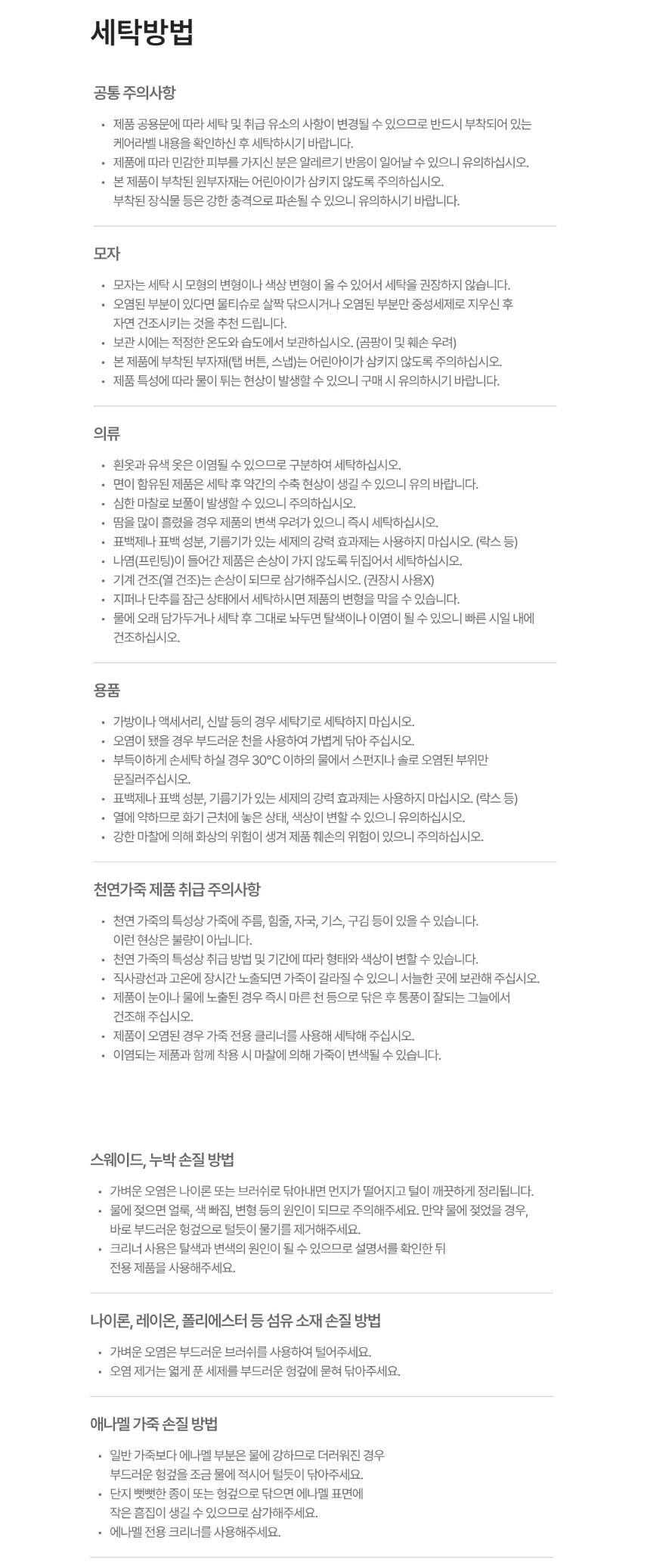 세탁방법

공통 주의사항

• 제품 공용문에 따라 세탁 및 취급 유소의 사항이 변경될 수 있으므로 반드시 부착되어 있는 케어라벨 내용을 확인하신 후 세탁하시기 바랍니다.
• 제품에 따라 민감한 피부를 가지신 분은 알레르기 반응이 일어날 수 있으니 유의하십시오.
• 본 제품이 부착된 원부자재는 어린아이가 삼키지 않도록 주의하십시오. 부착된 장식물 등은 강한 충격으로 파손될 수 있으니 유의하시기 바랍니다.

모자

• 모자는 세탁 시 모형의 변형이나 색상 변형이 올 수 있어서 세탁을 권장하지 않습니다.
• 오염된 부분이 있다면 물티슈로 살짝 닦으시거나 오염된 부분만 중성세제로 지우신 후 자연 건조시키는 것을 추천 드립니다.
• 보관 시에는 적정한 온도와 습도에서 보관하십시오. (곰팡이 및 훼손 우려)
• 본 제품에 부착된 부자재(탭 버튼, 스냅)는 어린아이가 삼키지 않도록 주의하십시오.
• 제품 특성에 따라 물이 튀는 현상이 발생할 수 있으니 구매 시 유의하시기 바랍니다.

의류

• 흰옷과 유색 옷은 이염될 수 있으므로 구분하여 세탁하십시오.
• 면이 함유된 제품은 세탁 후 약간의 수축 현상이 생길 수 있으니 유의 바랍니다.
• 심한 마찰로 보풀이 발생할 수 있으니 주의하십시오.
• 땀을 많이 흘렸을 경우 제품의 변색 우려가 있으니 즉시 세탁하십시오.
• 표백제나 표백 성분, 기름기가 있는 세제의 강력 효과제는 사용하지 마십시오. (락스 등)
• 나염(프린팅)이 들어간 제품은 손상이 가지 않도록 뒤집어서 세탁하십시오.
• 기계 건조(열 건조)는 손상이 되므로 삼가해주십시오. (권장시 사용X)
• 지퍼나 단추를 잠근 상태에서 세탁하시면 제품의 변형을 막을 수 있습니다.
• 물에 오래 담가두거나 세탁 후 그대로 놔두면 탈색이나 이염이 될 수 있으니 빠른 시일 내에 건조하십시오.

용품

• 가방이나 액세서리, 신발 등의 경우 세탁기로 세탁하지 마십시오.
• 오염이 됐을 경우 부드러운 천을 사용하여 가볍게 닦아 주십시오.
• 부득이하게 손세탁 하실 경우 30°C 이하의 물에서 스펀지나 솔로 오염된 부위만 문질러주십시오.
• 표백제나 표백 성분, 기름기가 있는 세제의 강력 효과제는 사용하지 마십시오. (락스 등)
• 열에 약하므로 화기 근처에 놓은 상태, 색상이 변할 수 있으니 유의하십시오.
• 강한 마찰에 의해 화상의 위험이 생겨 제품 훼손의 위험이 있으니 주의하십시오.

천연가죽 제품 취급 주의사항

• 천연 가죽의 특성상 가죽에 주름, 힘줄, 자국, 기스, 구김 등이 있을 수 있습니다. 이런 현상은 불량이 아닙니다.
• 천연 가죽의 특성상 취급 방법 및 기간에 따라 형태와 색상이 변할 수 있습니다.
• 직사광선과 고온에 장시간 노출되면 가죽이 갈라질 수 있으니 서늘한 곳에 보관해 주십시오.
• 제품이 눈이나 물에 노출된 경우 즉시 마른 천 등으로 닦은 후 통풍이 잘되는 그늘에서 건조해 주십시오.
• 제품이 오염된 경우 가죽 전용 클리너를 사용해 세탁해 주십시오.
• 이염되는 제품과 함께 착용 시 마찰에 의해 가죽이 변색될 수 있습니다.

스웨이드, 누박 손질 방법

• 가벼운 오염은 나이론 또는 브러쉬로 닦아내면 먼지가 떨어지고 털이 깨끗하게 정리됩니다.
• 물에 젖으면 얼룩, 색 빠짐, 변형 등의 원인이 되므로 주의해주세요. 만약 물에 젖었을 경우, 바로 부드러운 헝겊으로 털듯이 물기를 제거해주세요.
• 크리너 사용은 탈색과 변색의 원인이 될 수 있으므로 설명서를 확인한 뒤 전용 제품을 사용해주세요.

나이론, 레이온, 폴리에스터 등 섬유 소재 손질 방법

• 가벼운 오염은 부드러운 브러쉬를 사용하여 털어주세요.
• 오염 제거는 엷게 푼 세제를 부드러운 헝겊에 묻혀 닦아주세요.

애나멜 가죽 손질 방법

• 일반 가죽보다 에나멜 부분은 물에 강하므로 더러워진 경우 부드러운 헝겊을 조금 물에 적시어 털듯이 닦아주세요.
• 단지 뻣뻣한 종이 또는 헝겊으로 닦으면 에나멜 표면에 작은 흠집이 생길 수 있으므로 삼가해주세요.
• 에나멜 전용 크리너를 사용해주세요.